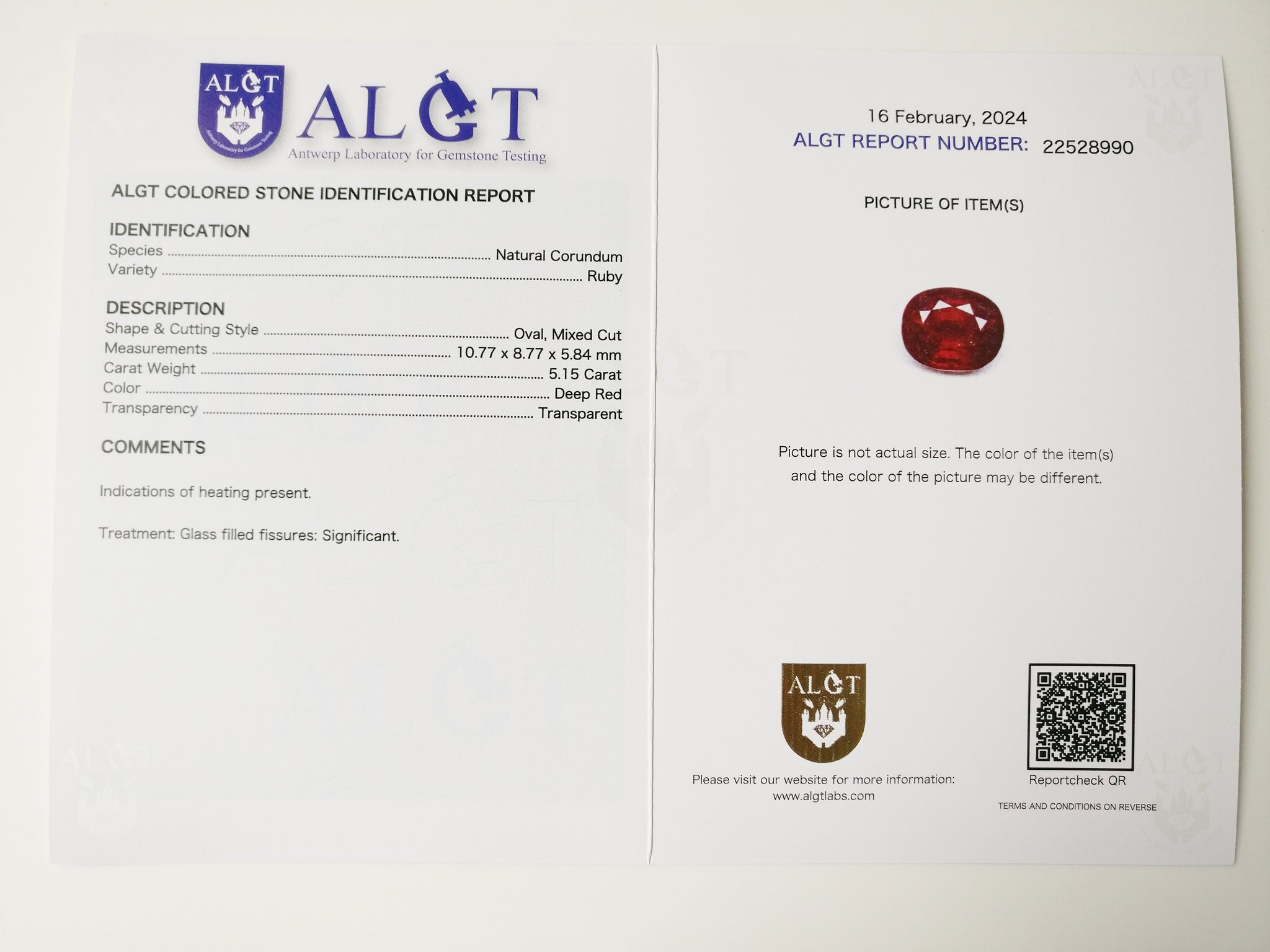 ALGT
Antwerp Laboratory for Gemstone Testing

ALGT

Antwerp Laboratory for Gemstone Testing

ALGT COLORED STONE IDENTIFICATION REPORT

IDENTIFICATION
Species ........ Natural Corundum
Variety ........ Ruby

DESCRIPTION
Shape & Cutting Style ........ Oval, Mixed Cut
Measurements ........ 10.77 x 8.77 x 5.84 mm
Carat Weight ........ 5.15 Carat
Color ........ Deep Red
Transparency ........ Transparent

COMMENTS

Indications of heating present.

Treatment: Glass filled fissures: Significant.

16 February, 2024
ALGT REPORT NUMBER: 22528990

PICTURE OF ITEM(S)

Picture is not actual size. The color of the item(s) and the color of the picture may be different.

ALGT

Please visit our website for more information:
www.algtlabs.com

Reportcheck QR

TERMS AND CONDITIONS ON REVERSE